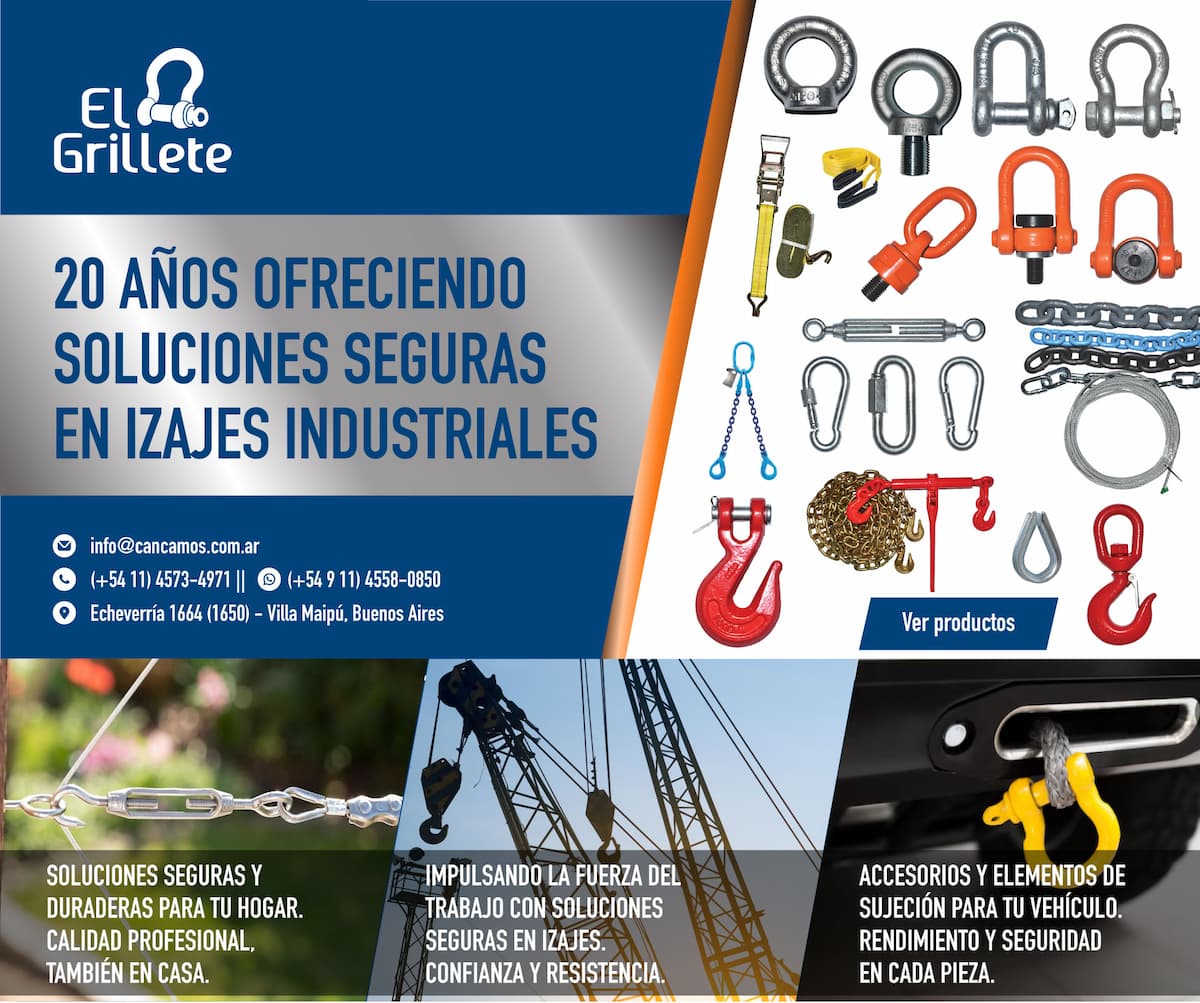 El Grillete

20 AÑOS OFRECIENDO SOLUCIONES SEGURAS EN IZAJES INDUSTRIALES

info@cancamos.com.ar
(+54 11) 4573-4971 || (+54 9 11) 4558-0850
Echeverría 1664 (1650) - Villa Maipú, Buenos Aires

Ver productos

SOLUCIONES SEGURAS Y DURADERAS PARA TU HOGAR. CALIDAD PROFESIONAL, TAMBIÉN EN CASA.

IMPULSANDO LA FUERZA DEL TRABAJO CON SOLUCIONES SEGURAS EN IZAJES. CONFIANZA Y RESISTENCIA.

ACCESORIOS Y ELEMENTOS DE SUJECIÓN PARA TU VEHÍCULO. RENDIMIENTO Y SEGURIDAD EN CADA PIEZA.